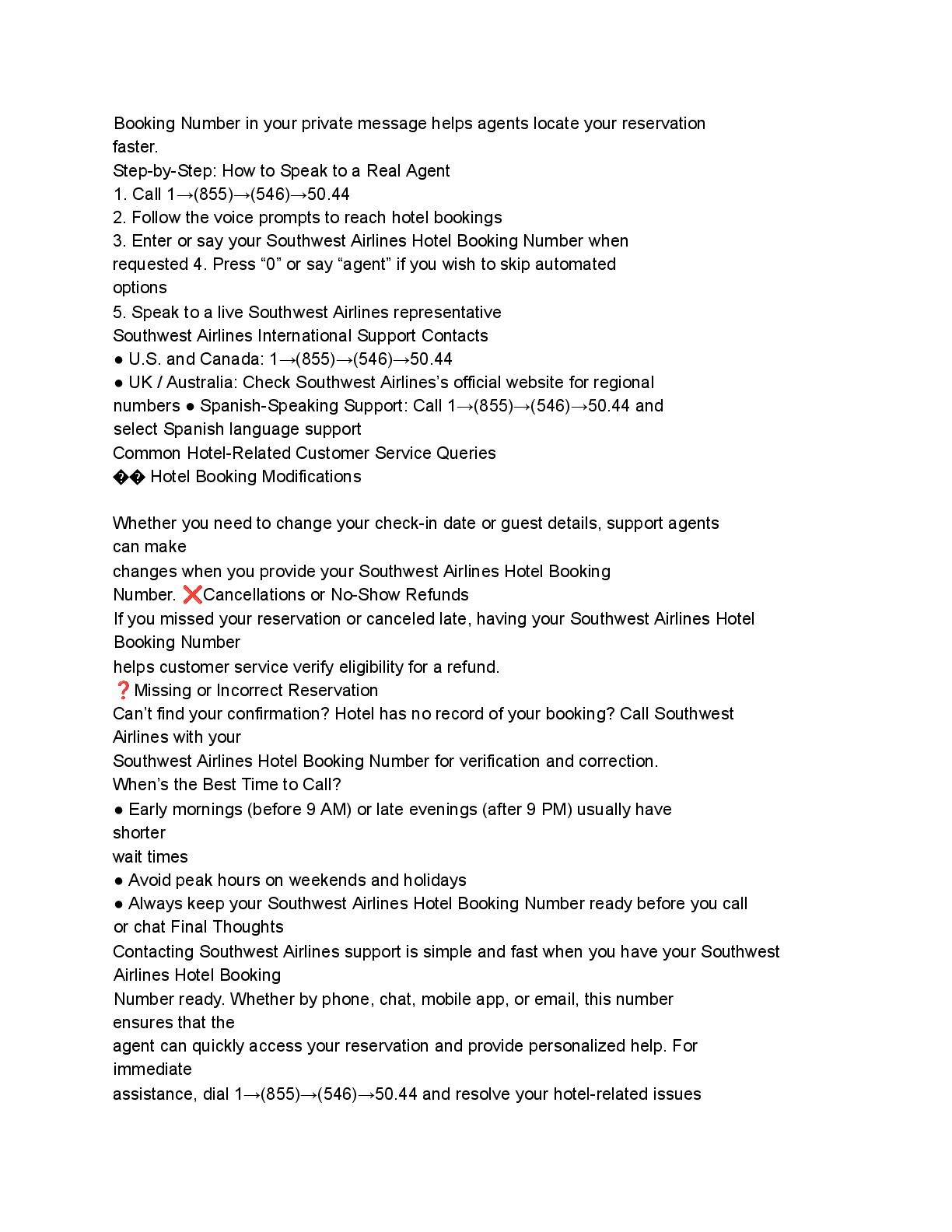 Booking Number in your private message helps agents locate your reservation faster.
Step-by-Step: How to Speak to a Real Agent
1. Call 1→(855)→(546)→50.44
2. Follow the voice prompts to reach hotel bookings
3. Enter or say your Southwest Airlines Hotel Booking Number when requested 4. Press “0” or say “agent” if you wish to skip automated options
5. Speak to a live Southwest Airlines representative
Southwest Airlines International Support Contacts
● U.S. and Canada: 1→(855)→(546)→50.44
● UK / Australia: Check Southwest Airlines’s official website for regional numbers ● Spanish-Speaking Support: Call 1→(855)→(546)→50.44 and select Spanish language support
Common Hotel-Related Customer Service Queries
�� Hotel Booking Modifications

Whether you need to change your check-in date or guest details, support agents can make
changes when you provide your Southwest Airlines Hotel Booking Number. ❌Cancellations or No-Show Refunds
If you missed your reservation or canceled late, having your Southwest Airlines Hotel Booking Number
helps customer service verify eligibility for a refund.
❓Missing or Incorrect Reservation
Can’t find your confirmation? Hotel has no record of your booking? Call Southwest Airlines with your
Southwest Airlines Hotel Booking Number for verification and correction.
When’s the Best Time to Call?
● Early mornings (before 9 AM) or late evenings (after 9 PM) usually have shorter
wait times
● Avoid peak hours on weekends and holidays
● Always keep your Southwest Airlines Hotel Booking Number ready before you call or chat Final Thoughts
Contacting Southwest Airlines support is simple and fast when you have your Southwest Airlines Hotel Booking
Number ready. Whether by phone, chat, mobile app, or email, this number ensures that the
agent can quickly access your reservation and provide personalized help. For immediate
assistance, dial 1→(855)→(546)→50.44 and resolve your hotel-related issues